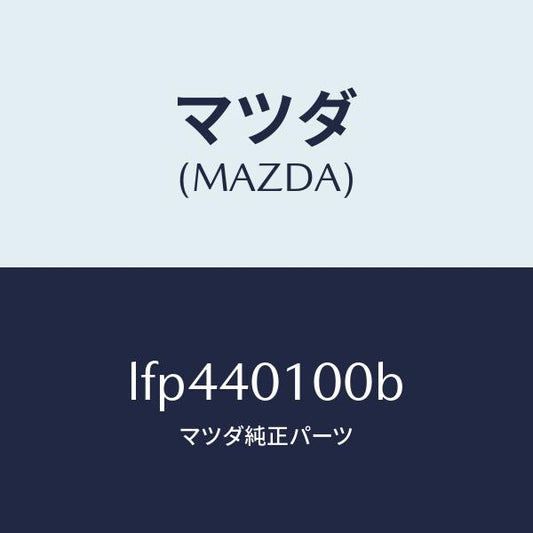 マツダ
(MAZDA)

lfp440100b
マツダ純正パーツ